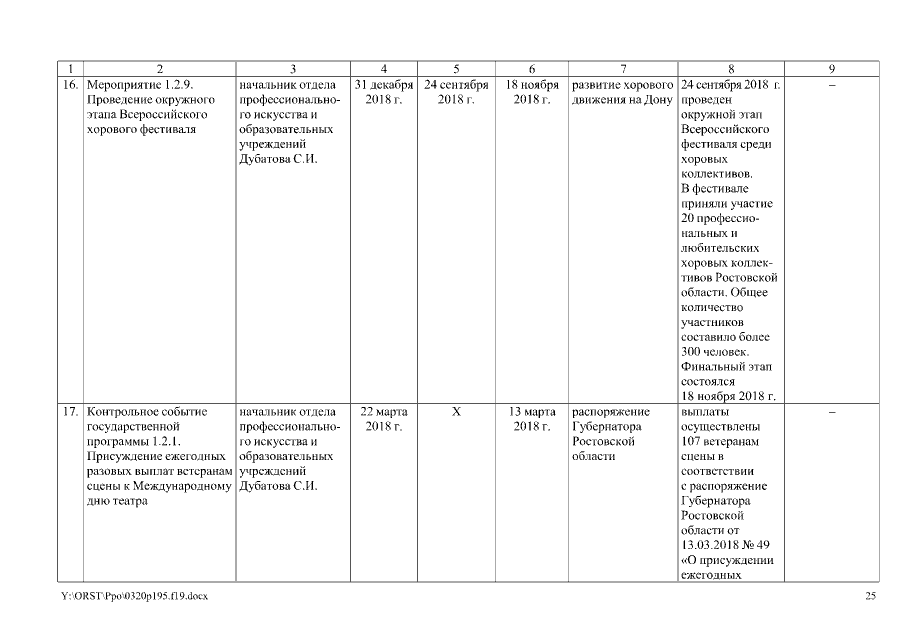 | 1 | 2 | 3 | 4 | 5 | 6 | 7 | 8 | 9 |
|---|---|---|---|---|---|---|---|---|
| 16. | Мероприятие 1.2.9. Проведение окружного этапа Всероссийского хорового фестиваля | начальник отдела профессионального искусства и образовательных учреждений Дубатова С.И. | 31 декабря 2018 г. | 24 сентября 2018 г. | 18 ноября 2018 г. | развитие хорового движения на Дону | 24 сентября 2018 г. проведен окружной этап Всероссийского фестиваля среди хоровых коллективов. В фестивале приняли участие 20 профессиональных и любительских хоровых коллективов Ростовской области. Общее количество участников составило более 300 человек. Финальный этап состоялся 18 ноября 2018 г. | – |
| 17. | Контрольное событие государственной программы 1.2.1. Присуждение ежегодных разовых выплат ветеранам сцены к Международному дню театра | начальник отдела профессионального искусства и образовательных учреждений Дубатова С.И. | 22 марта 2018 г. | Х | 13 марта 2018 г. | распоряжение Губернатора Ростовской области | выплаты осуществлены 107 ветеранам сцены в соответствии с распоряжение Губернатора Ростовской области от 13.03.2018 № 49 «О присуждении ежегодных | – |

Y:\ORST\Ppo\0320p195.f19.docx 25